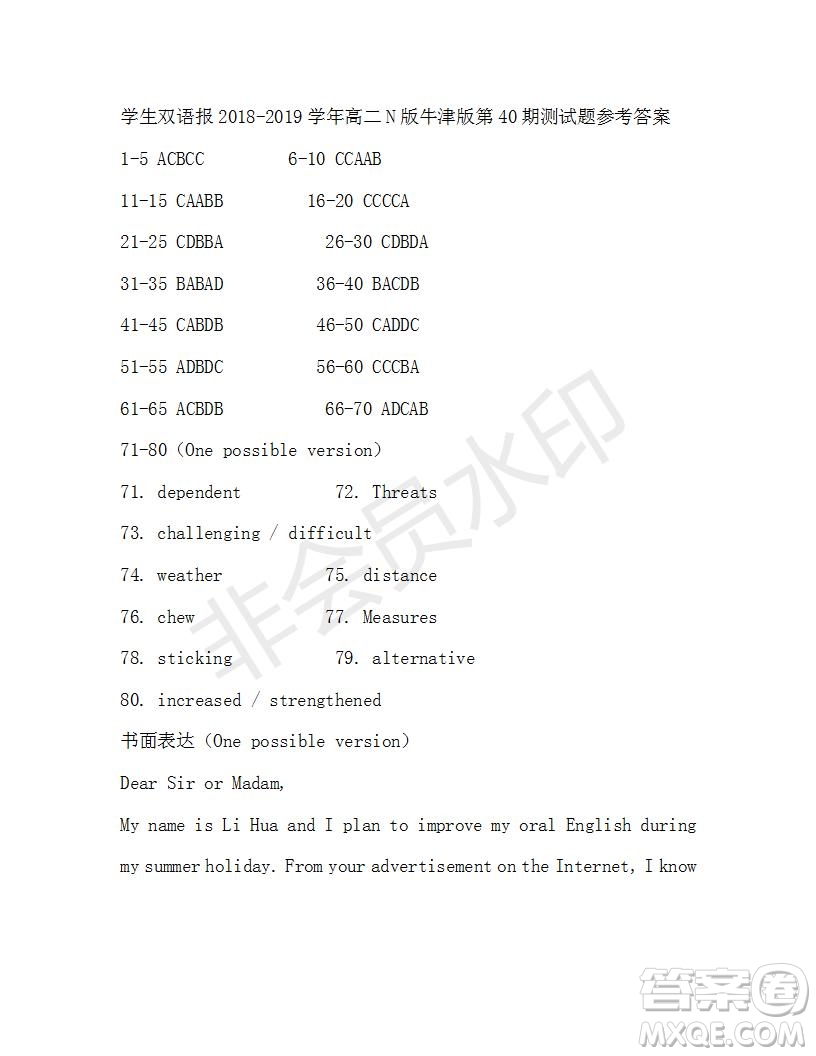 学生双语报 2018-2019 学年高二 N 版牛津版第 40 期测试题参考答案

1-5 ACBCC 6-10 CCAAB

11-15 CAABB 16-20 CCCCA

21-25 CDBBA 26-30 CDBDA

31-35 BABAD 36-40 BACDB

41-45 CABDB 46-50 CADDC

51-55 ADBDC 56-60 CCCBA

61-65 ACBDB 66-70 ADCAB

71-80 (One possible version)

71. dependent 72. Threats

73. challenging / difficult

74. weather 75. distance

76. chew 77. Measures

78. sticking 79. alternative

80. increased / strengthened

书面表达 (One possible version)

Dear Sir or Madam,

My name is Li Hua and I plan to improve my oral English during my summer holiday. From your advertisement on the Internet, I know

非会员水印

答案圈
MXQE.COM